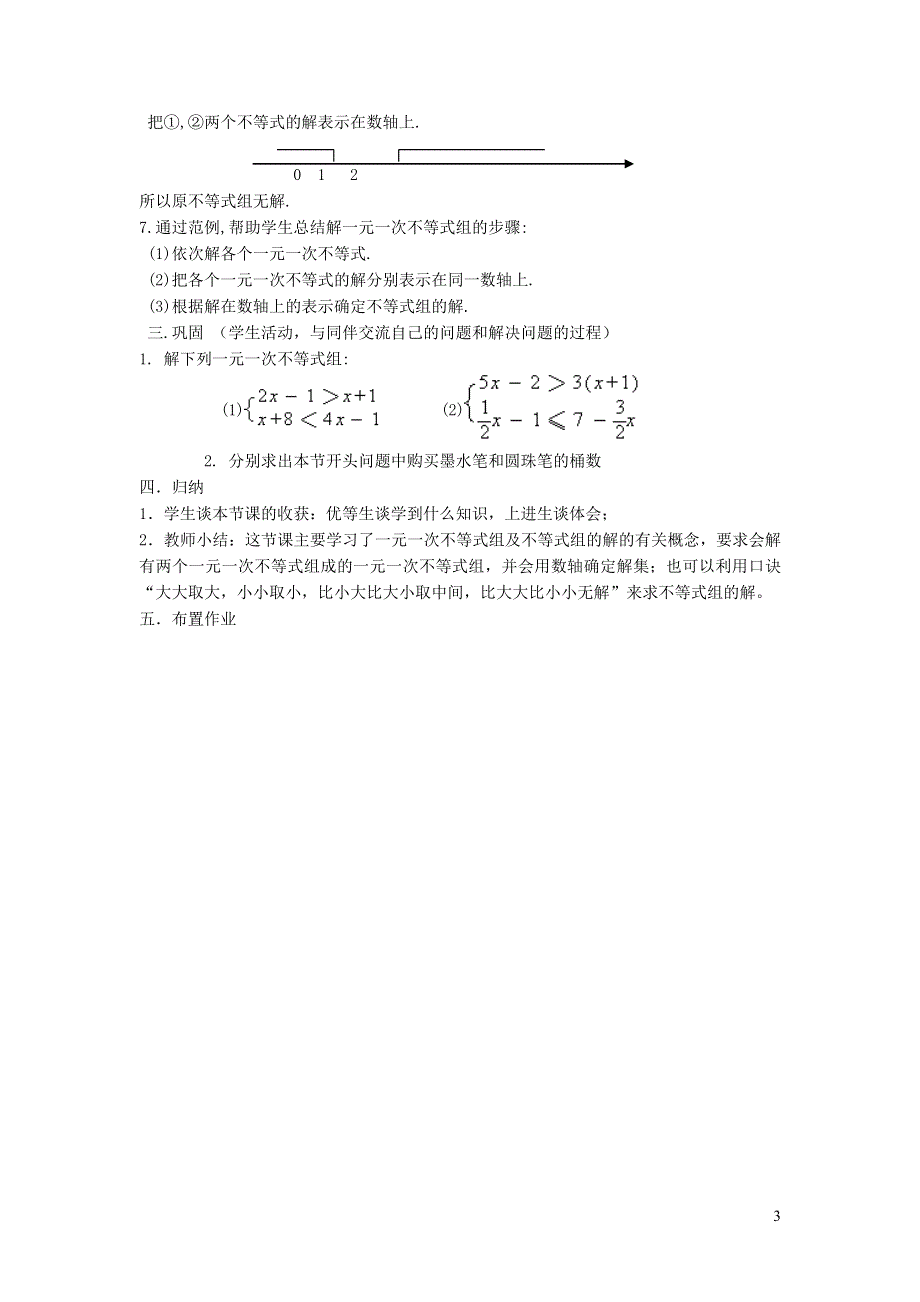 把①,②两个不等式的解表示在数轴上.

0 1 2

所以原不等式组无解.

7.通过范例,帮助学生总结解一元一次不等式组的步骤:

(1)依次解各个一元一次不等式.

(2)把各个一元一次不等式的解分别表示在同一数轴上.

(3)根据解在数轴上的表示确定不等式组的解.

三.巩固 （学生活动，与同伴交流自己的问题和解决问题的过程）

1. 解下列一元一次不等式组:

(1)$\begin{cases} 2x-1>x+1 \\ x+8<4x-1 \end{cases}$ (2)$\begin{cases} 5x-2>3(x+1) \\ \frac{1}{2}x-1\leqslant 7-\frac{3}{2}x \end{cases}$

2. 分别求出本节开头问题中购买墨水笔和圆珠笔的桶数

四．归纳

1．学生谈本节课的收获：优等生谈学到什么知识，上进生谈体会；

2．教师小结：这节课主要学习了一元一次不等式组及不等式组的解的有关概念，要求会解有两个一元一次不等式组成的一元一次不等式组，并会用数轴确定解集；也可以利用口诀“大大取大，小小取小，比小大比大小取中间，比大大比小小无解”来求不等式组的解。

五．布置作业

3